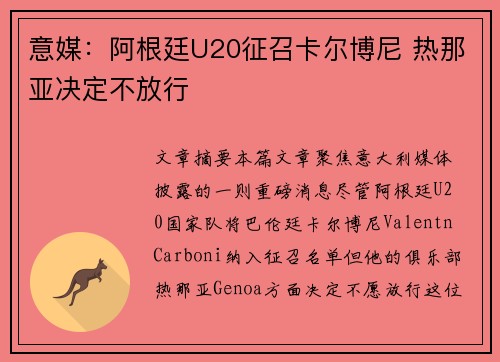 意媒：阿根廷U20征召卡尔博尼 热那亚决定不放行

文章摘要本篇文章聚焦意大利媒体披露的一则重磅消息尽管阿根廷U20国家队将巴伦廷卡尔博尼Valentn Carboni纳入征召名单但他的俱乐部热那亚Genoa方面决定不愿放行这位